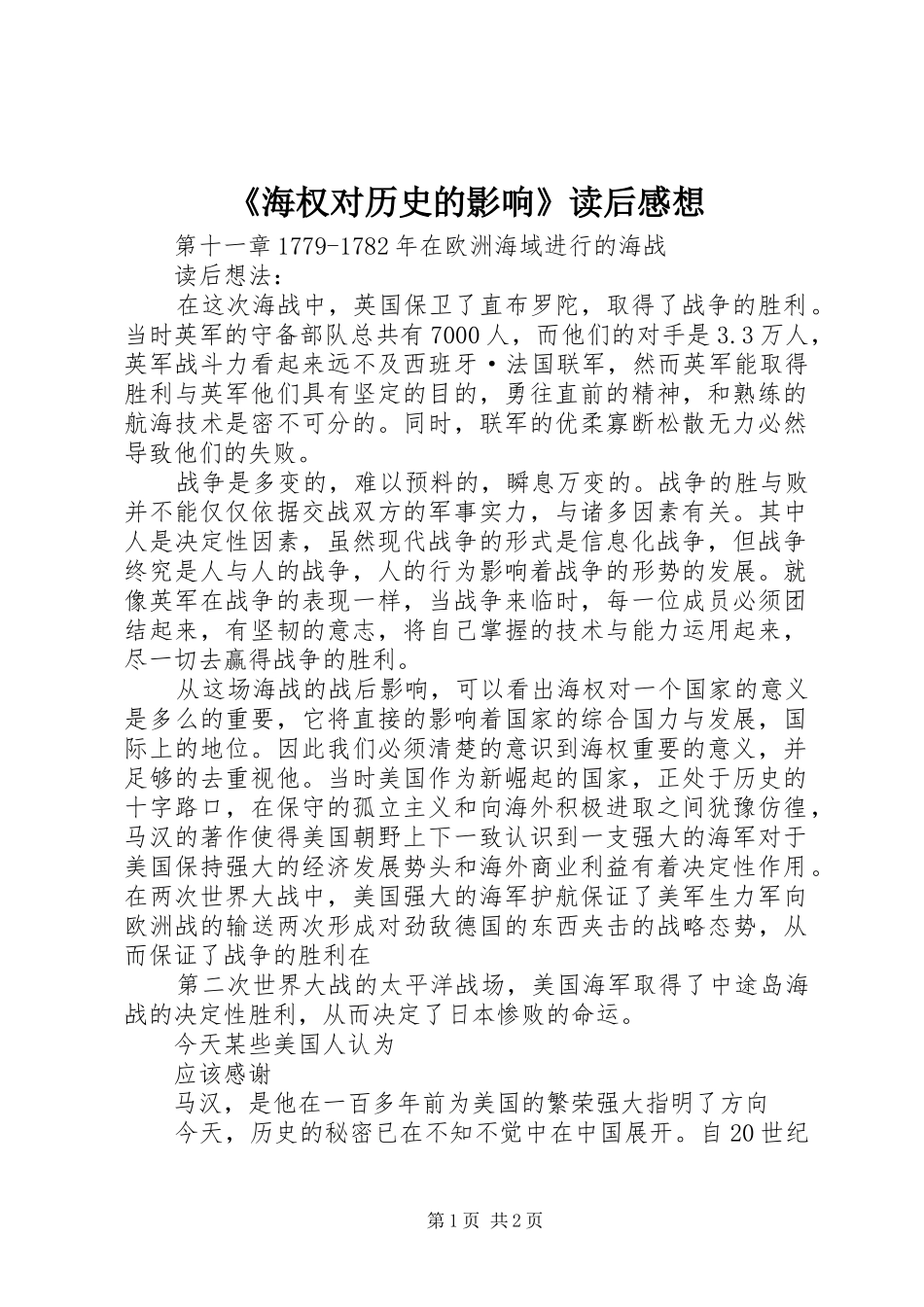 《海权对历史的影响》读后感想

第十一章 1779-1782 年在欧洲海域进行的海战

读后想法：

在这次海战中，英国保卫了直布罗陀，取得了战争的胜利。当时英军的守备部队总共有 7000 人，而他们的对手是 3.3 万人，英军战斗力看起来远不及西班牙·法国联军，然而英军能取得胜利与英军他们具有坚定的目的，勇往直前的精神，和熟练的航海技术是密不可分的。同时，联军的优柔寡断松散无力必然导致他们的失败。

战争是多变的，难以预料的，瞬息万变的。战争的胜与败并不能仅仅依据交战双方的军事实力，与诸多因素有关。其中人是决定性因素，虽然现代战争的形式是信息化战争，但战争终究是人与人的战争，人的行为影响着战争的形势的发展。就像英军在战争的表现一样，当战争来临时，每一位成员必须团结起来，有坚韧的意志，将自己掌握的技术与能力运用起来，尽一切去赢得战争的胜利。

从这场海战的战后影响，可以看出海权对一个国家的意义是多么的重要，它将直接的影响着国家的综合国力与发展，国际上的地位。因此我们必须清楚的意识到海权重要的意义，并足够的去重视他。当时美国作为新崛起的国家，正处于历史的十字路口，在保守的孤立主义和向海外积极进取之间犹豫彷徨，马汉的著作使得美国朝野上下一致认识到一支强大的海军对于美国保持强大的经济发展势头和海外商业利益有着决定性作用。在两次世界大战中，美国强大的海军护航保证了美军生力军向欧洲战的输送两次形成对劲敌德国的东西夹击的战略态势，从而保证了战争的胜利在

第二次世界大战的太平洋战场，美国海军取得了中途岛海战的决定性胜利，从而决定了日本惨败的命运。

今天某些美国人认为

应该感谢

马汉，是他在一百多年前为美国的繁荣强大指明了方向

今天，历史的秘密已在不知不觉中在中国展开。自 20 世纪

第 1 页 共 2 页